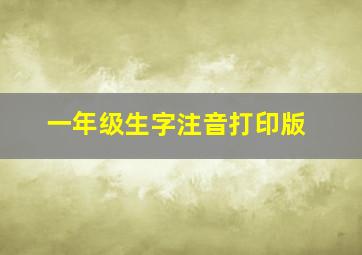 一年级生字注音打印版